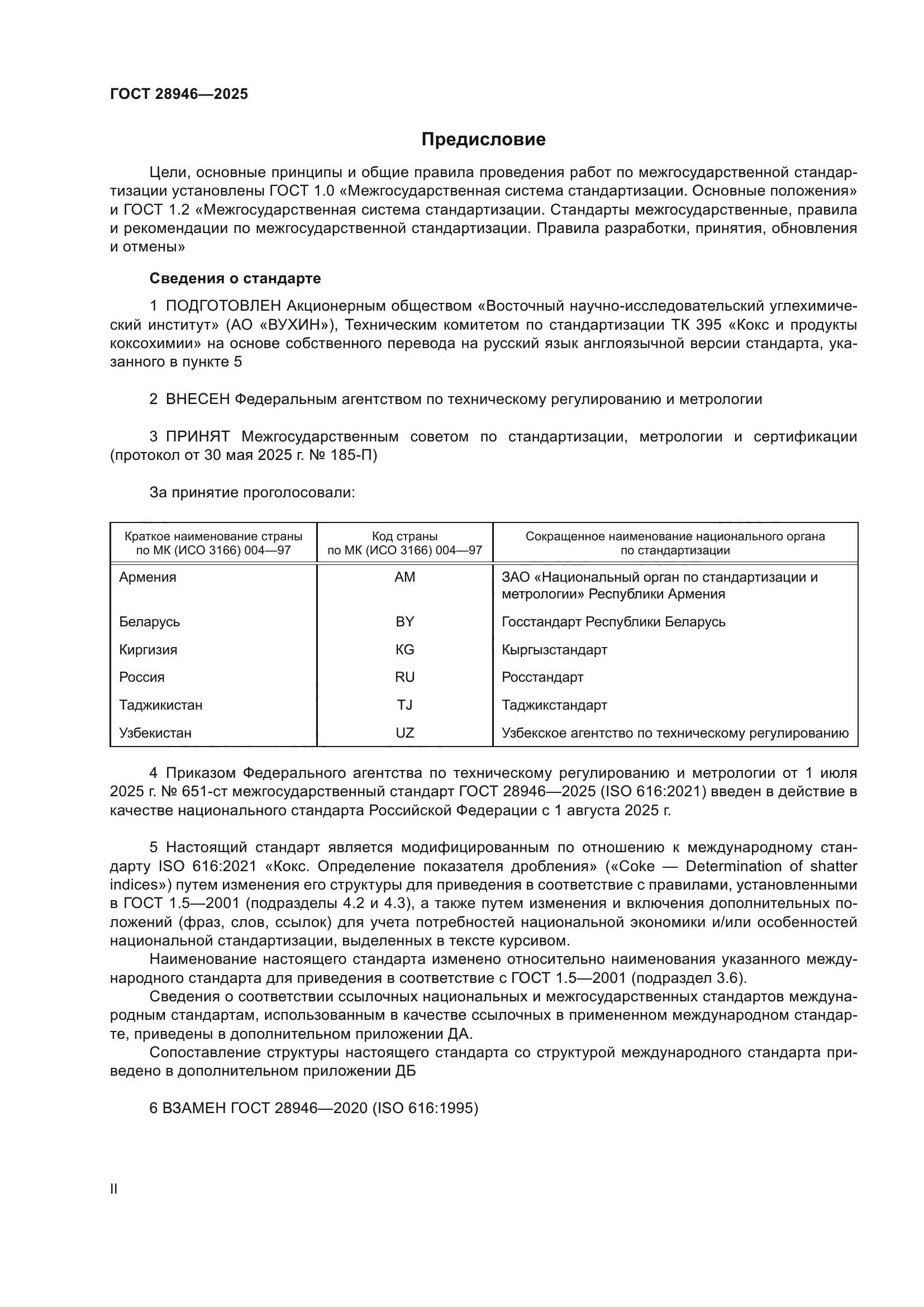 ГОСТ 28946—2025

Предисловие

Цели, основные принципы и общие правила проведения работ по межгосударственной стандартизации установлены ГОСТ 1.0 «Межгосударственная система стандартизации. Основные положения» и ГОСТ 1.2 «Межгосударственная система стандартизации. Стандарты межгосударственные, правила и рекомендации по межгосударственной стандартизации. Правила разработки, принятия, обновления и отмены»

Сведения о стандарте

1 ПОДГОТОВЛЕН Акционерным обществом «Восточный научно-исследовательский углехимический институт» (АО «ВУХИН»), Техническим комитетом по стандартизации ТК 395 «Кокс и продукты коксохимии» на основе собственного перевода на русский язык англоязычной версии стандарта, указанного в пункте 5

2 ВНЕСЕН Федеральным агентством по техническому регулированию и метрологии

3 ПРИНЯТ Межгосударственным советом по стандартизации, метрологии и сертификации (протокол от 30 мая 2025 г. № 185-П)

За принятие проголосовали:

| Краткое наименование страны по МК (ИСО 3166) 004—97 | Код страны по МК (ИСО 3166) 004—97 | Сокращенное наименование национального органа по стандартизации |
|---|---|---|
| Армения | AM | ЗАО «Национальный орган по стандартизации и метрологии» Республики Армения |
| Беларусь | BY | Госстандарт Республики Беларусь |
| Киргизия | KG | Кыргызстандарт |
| Россия | RU | Росстандарт |
| Таджикистан | TJ | Таджикстандарт |
| Узбекистан | UZ | Узбекское агентство по техническому регулированию |

4 Приказом Федерального агентства по техническому регулированию и метрологии от 1 июля 2025 г. № 651-ст межгосударственный стандарт ГОСТ 28946—2025 (ISO 616:2021) введен в действие в качестве национального стандарта Российской Федерации с 1 августа 2025 г.

5 Настоящий стандарт является модифицированным по отношению к международному стандарту ISO 616:2021 «Кокс. Определение показателя дробления» («Coke — Determination of shatter indices») путем изменения его структуры для приведения в соответствие с правилами, установленными в ГОСТ 1.5—2001 (подразделы 4.2 и 4.3), а также путем изменения и включения дополнительных положений (фраз, слов, ссылок) для учета потребностей национальной экономики и/или особенностей национальной стандартизации, выделенных в тексте курсивом.
Наименование настоящего стандарта изменено относительно наименования указанного международного стандарта для приведения в соответствие с ГОСТ 1.5—2001 (подраздел 3.6).
Сведения о соответствии ссылочных национальных и межгосударственных стандартов международным стандартам, использованным в качестве ссылочных в примененном международном стандарте, приведены в дополнительном приложении ДА.
Сопоставление структуры настоящего стандарта со структурой международного стандарта приведено в дополнительном приложении ДБ

6 ВЗАМЕН ГОСТ 28946—2020 (ISO 616:1995)

II